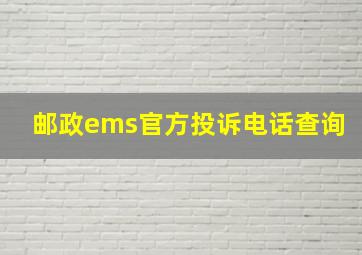 邮政ems官方投诉电话查询